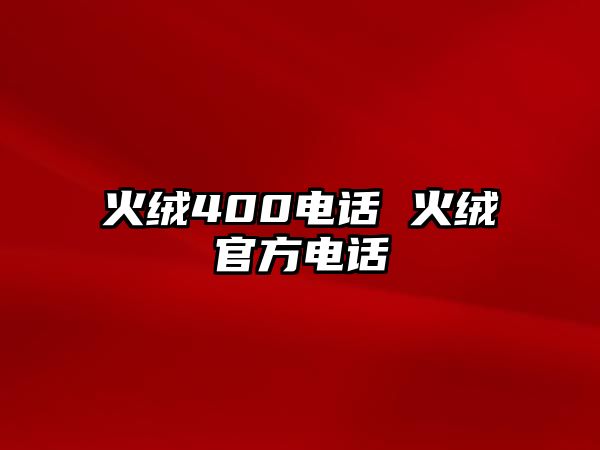 火绒400电话 火绒官方电话